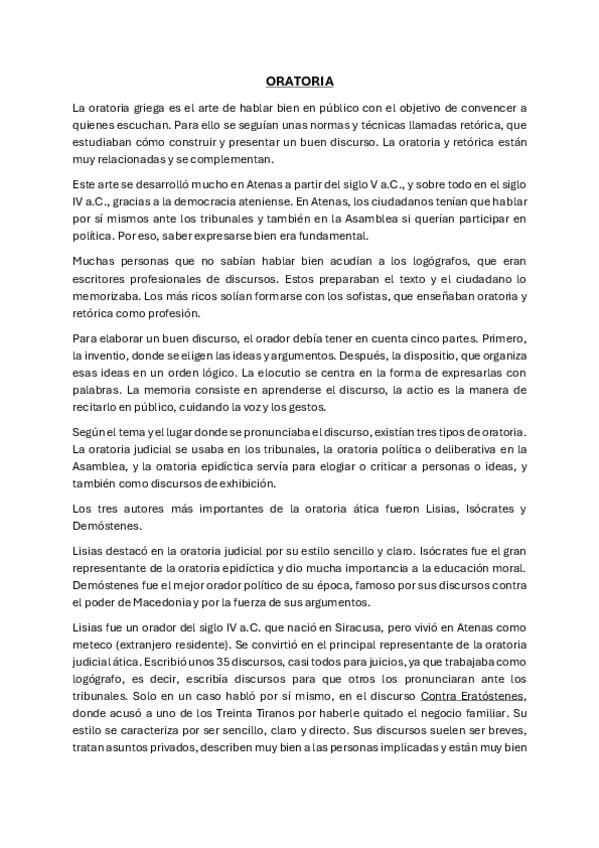 ORATORIA

La oratoria griega es el arte de hablar bien en público con el objetivo de convencer a quienes escuchan. Para ello se seguían unas normas y técnicas llamadas retórica, que estudiaban cómo construir y presentar un buen discurso. La oratoria y retórica están muy relacionadas y se complementan.

Este arte se desarrolló mucho en Atenas a partir del siglo V a.C., y sobre todo en el siglo IV a.C., gracias a la democracia ateniense. En Atenas, los ciudadanos tenían que hablar por sí mismos ante los tribunales y también en la Asamblea si querían participar en política. Por eso, saber expresarse bien era fundamental.

Muchas personas que no sabían hablar bien acudían a los logógrafos, que eran escritores profesionales de discursos. Estos preparaban el texto y el ciudadano lo memorizaba. Los más ricos solían formarse con los sofistas, que enseñaban oratoria y retórica como profesión.

Para elaborar un buen discurso, el orador debía tener en cuenta cinco partes. Primero, la inventio, donde se eligen las ideas y argumentos. Después, la dispositio, que organiza esas ideas en un orden lógico. La elocutio se centra en la forma de expresarlas con palabras. La memoria consiste en aprenderse el discurso, la actio es la manera de recitarlo en público, cuidando la voz y los gestos.

Según el tema y el lugar donde se pronunciaba el discurso, existían tres tipos de oratoria. La oratoria judicial se usaba en los tribunales, la oratoria política o deliberativa en la Asamblea, y la oratoria epidíctica servía para elogiar o criticar a personas o ideas, y también como discursos de exhibición.

Los tres autores más importantes de la oratoria ática fueron Lisias, Isócrates y Demóstenes.

Lisias destacó en la oratoria judicial por su estilo sencillo y claro. Isócrates fue el gran representante de la oratoria epidíctica y dio mucha importancia a la educación moral. Demóstenes fue el mejor orador político de su época, famoso por sus discursos contra el poder de Macedonia y por la fuerza de sus argumentos.

Lisias fue un orador del siglo IV a.C. que nació en Siracusa, pero vivió en Atenas como meteco (extranjero residente). Se convirtió en el principal representante de la oratoria judicial ática. Escribió unos 35 discursos, casi todos para juicios, ya que trabajaba como logógrafo, es decir, escribía discursos para que otros los pronunciaran ante los tribunales. Solo en un caso habló por sí mismo, en el discurso Contra Eratóstenes, donde acusó a uno de los Treinta Tiranos por haberle quitado el negocio familiar. Su estilo se caracteriza por ser sencillo, claro y directo. Sus discursos suelen ser breves, tratan asuntos privados, describen muy bien a las personas implicadas y están muy bien